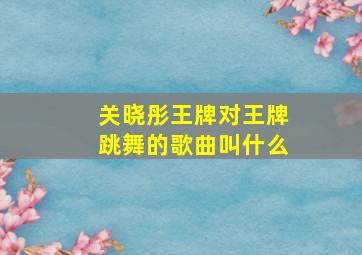 关晓彤王牌对王牌跳舞的歌曲叫什么